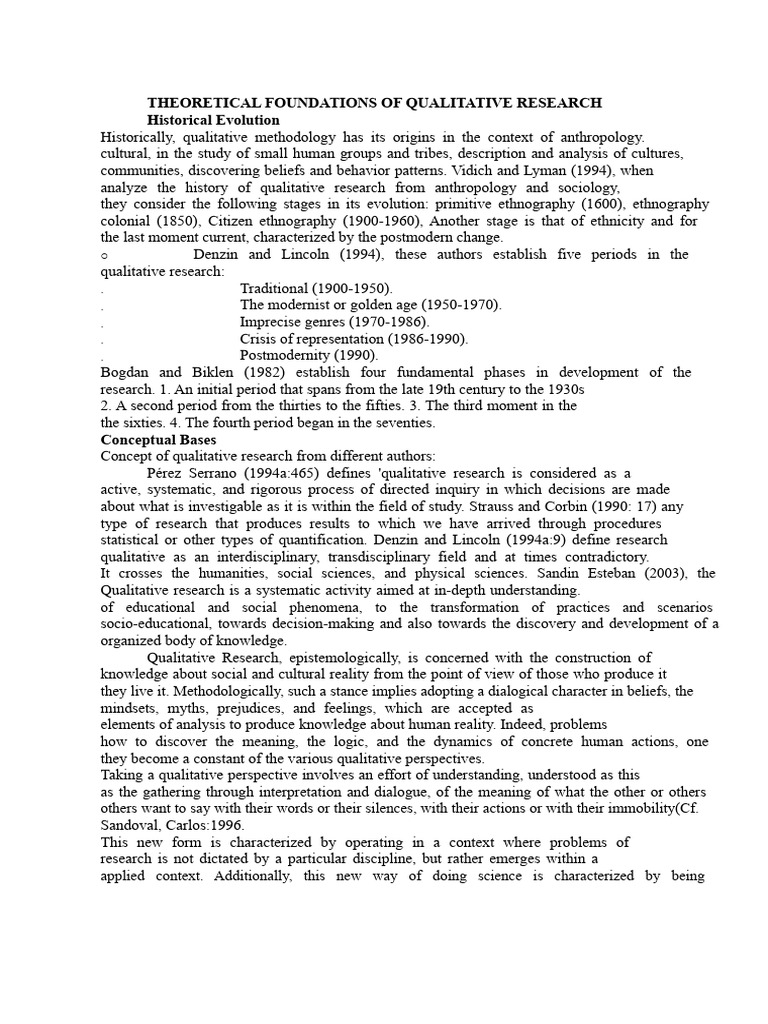 THEORETICAL FOUNDATIONS OF QUALITATIVE RESEARCH

Historical Evolution

Historically, qualitative methodology has its origins in the context of anthropology. cultural, in the study of small human groups and tribes, description and analysis of cultures, communities, discovering beliefs and behavior patterns. Vidich and Lyman (1994), when analyze the history of qualitative research from anthropology and sociology, they consider the following stages in its evolution: primitive ethnography (1600), ethnography colonial (1850), Citizen ethnography (1900-1960), Another stage is that of ethnicity and for the last moment current, characterized by the postmodern change.

o Denzin and Lincoln (1994), these authors establish five periods in the qualitative research:

. Traditional (1900-1950).
. The modernist or golden age (1950-1970).
. Imprecise genres (1970-1986).
. Crisis of representation (1986-1990).
. Postmodernity (1990).

Bogdan and Biklen (1982) establish four fundamental phases in development of the research. 1. An initial period that spans from the late 19th century to the 1930s 2. A second period from the thirties to the fifties. 3. The third moment in the the sixties. 4. The fourth period began in the seventies.

Conceptual Bases

Concept of qualitative research from different authors:

Pérez Serrano (1994a:465) defines 'qualitative research is considered as a active, systematic, and rigorous process of directed inquiry in which decisions are made about what is investigable as it is within the field of study. Strauss and Corbin (1990: 17) any type of research that produces results to which we have arrived through procedures statistical or other types of quantification. Denzin and Lincoln (1994a:9) define research qualitative as an interdisciplinary, transdisciplinary field and at times contradictory. It crosses the humanities, social sciences, and physical sciences. Sandin Esteban (2003), the Qualitative research is a systematic activity aimed at in-depth understanding. of educational and social phenomena, to the transformation of practices and scenarios socio-educational, towards decision-making and also towards the discovery and development of a organized body of knowledge.

Qualitative Research, epistemologically, is concerned with the construction of knowledge about social and cultural reality from the point of view of those who produce it they live it. Methodologically, such a stance implies adopting a dialogical character in beliefs, the mindsets, myths, prejudices, and feelings, which are accepted as elements of analysis to produce knowledge about human reality. Indeed, problems how to discover the meaning, the logic, and the dynamics of concrete human actions, one they become a constant of the various qualitative perspectives.

Taking a qualitative perspective involves an effort of understanding, understood as this as the gathering through interpretation and dialogue, of the meaning of what the other or others others want to say with their words or their silences, with their actions or with their immobility(Cf. Sandoval, Carlos:1996.

This new form is characterized by operating in a context where problems of research is not dictated by a particular discipline, but rather emerges within a applied context. Additionally, this new way of doing science is characterized by being